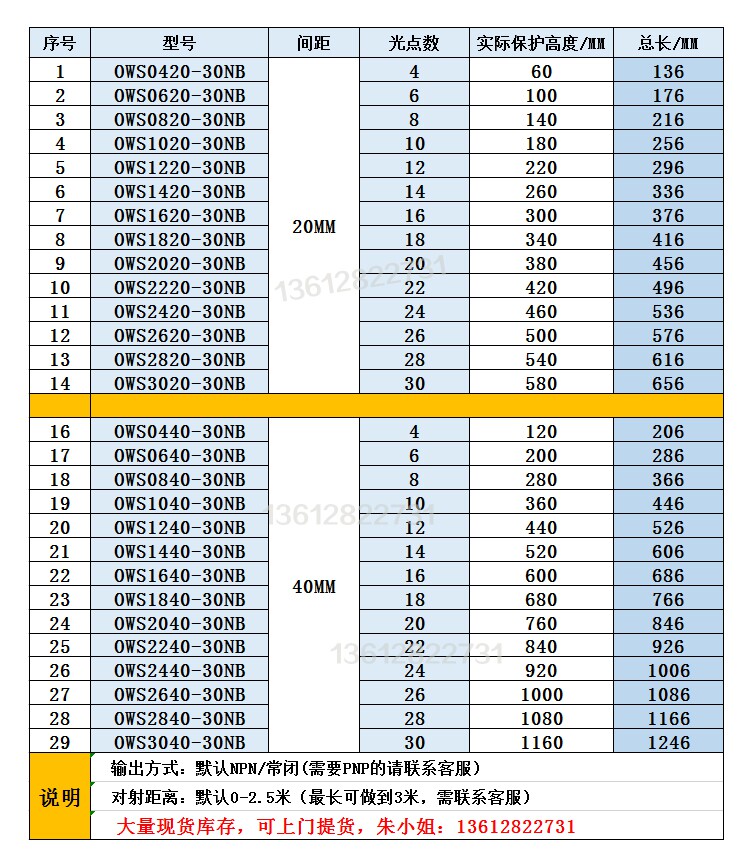 | 序号 | 型号 | 间距 | 光点数 | 实际保护高度/MM | 总长/MM |
|---|---|---|---|---|---|
| 1 | OWS0420-30NB | 20MM | 4 | 60 | 136 |
| 2 | OWS0620-30NB | | 6 | 100 | 176 |
| 3 | OWS0820-30NB | | 8 | 140 | 216 |
| 4 | OWS1020-30NB | | 10 | 180 | 256 |
| 5 | OWS1220-30NB | | 12 | 220 | 296 |
| 6 | OWS1420-30NB | | 14 | 260 | 336 |
| 7 | OWS1620-30NB | | 16 | 300 | 376 |
| 8 | OWS1820-30NB | | 18 | 340 | 416 |
| 9 | OWS2020-30NB | | 20 | 380 | 456 |
| 10 | OWS2220-30NB | | 22 | 420 | 496 |
| 11 | OWS2420-30NB | | 24 | 460 | 536 |
| 12 | OWS2620-30NB | | 26 | 500 | 576 |
| 13 | OWS2820-30NB | | 28 | 540 | 616 |
| 14 | OWS3020-30NB | | 30 | 580 | 656 |
| | | | | | |
| 16 | OWS0440-30NB | 40MM | 4 | 120 | 206 |
| 17 | OWS0640-30NB | | 6 | 200 | 286 |
| 18 | OWS0840-30NB | | 8 | 280 | 366 |
| 19 | OWS1040-30NB | | 10 | 360 | 446 |
| 20 | OWS1240-30NB | | 12 | 440 | 526 |
| 21 | OWS1440-30NB | | 14 | 520 | 606 |
| 22 | OWS1640-30NB | | 16 | 600 | 686 |
| 23 | OWS1840-30NB | | 18 | 680 | 766 |
| 24 | OWS2040-30NB | | 20 | 760 | 846 |
| 25 | OWS2240-30NB | | 22 | 840 | 926 |
| 26 | OWS2440-30NB | | 24 | 920 | 1006 |
| 27 | OWS2640-30NB | | 26 | 1000 | 1086 |
| 28 | OWS2840-30NB | | 28 | 1080 | 1166 |
| 29 | OWS3040-30NB | | 30 | 1160 | 1246 |

说明
输出方式：默认NPN/常闭(需要PNP的请联系客服)
对射距离：默认0-2.5米（最长可做到3米，需联系客服）
大量现货库存，可上门提货，朱小姐：13612822731

13612822731
13612822731
13612822731